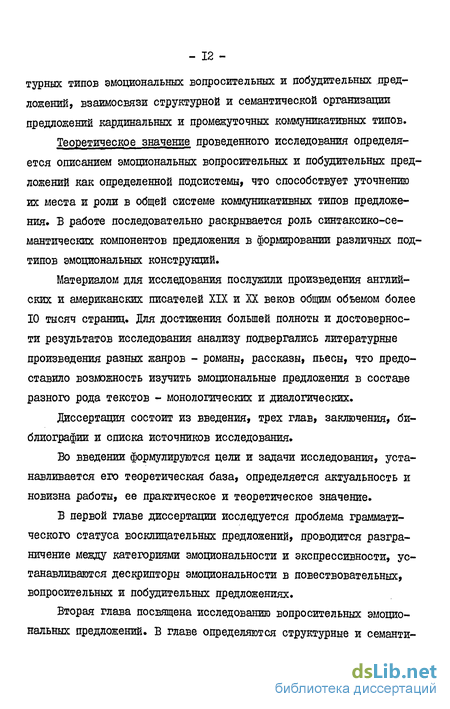 - I2 -

турных типов эмоциональных вопросительных и побудительных предложений, взаимосвязи структурной и семантической организации предложений кардинальных и промежуточных коммуникативных типов.

Теоретическое значение проведенного исследования определяется описанием эмоциональных вопросительных и побудительных предложений как определенной подсистемы, что способствует уточнению их места и роли в общей системе коммуникативных типов предложения. В работе последовательно раскрывается роль синтаксико-семантических компонентов предложения в формировании различных подтипов эмоциональных конструкций.

Материалом для исследования послужили произведения английских и американских писателей XIX и XX веков общим объемом более I0 тысяч страниц. Для достижения большей полноты и достоверности результатов исследования анализу подвергались литературные произведения разных жанров - романы, рассказы, пьесы, что предоставило возможность изучить эмоциональные предложения в составе разного рода текстов - монологических и диалогических.

Диссертация состоит из введения, трех глав, заключения, библиографии и списка источников исследования.

Во введении формулируются цели и задачи исследования, устанавливается его теоретическая база, определяется актуальность и новизна работы, ее практическое и теоретическое значение.

В первой главе диссертации исследуется проблема грамматического статуса восклицательных предложений, проводится разграничение между категориями эмоциональности и экспрессивности, устанавливаются дескрипторы эмоциональности в повествовательных, вопросительных и побудительных предложениях.

Вторая глава посвящена исследованию вопросительных эмоциональных предложений. В главе определяются структурные и семанти-

dsLib.net
библиотека диссертаций